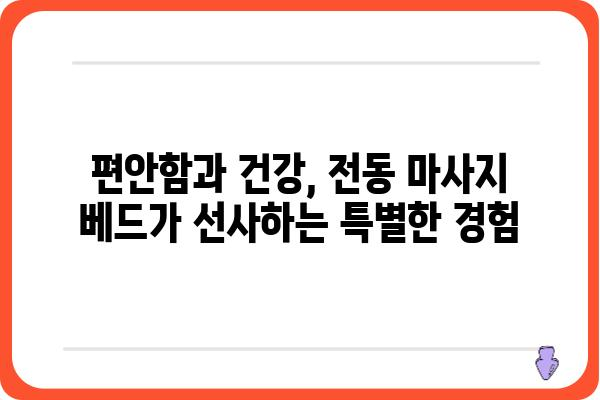 편안함과 건강, 전동 마사지 베드가 선사하는 특별한 경험